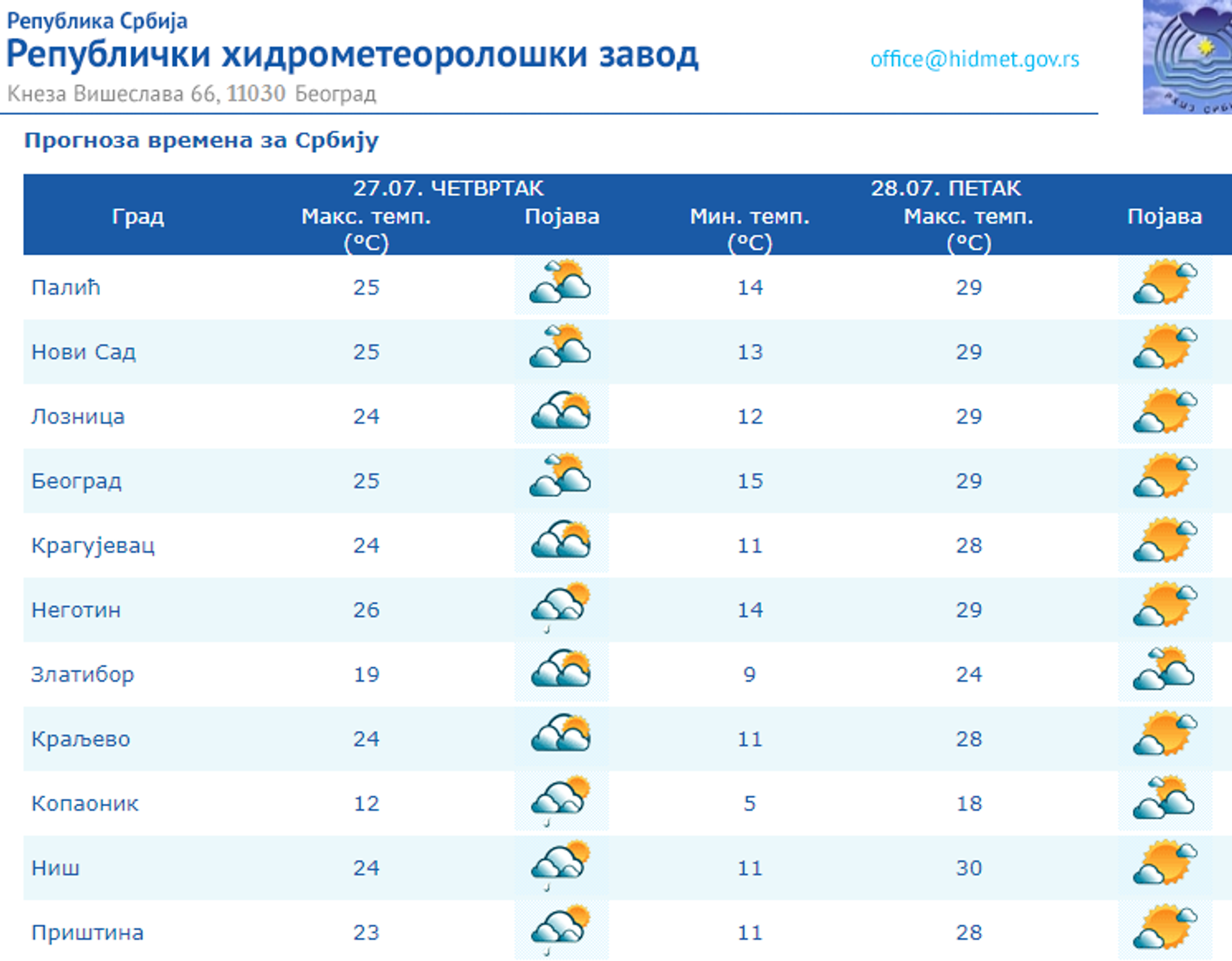 Република Србија
Републички хидрометеоролошки завод
Кнеза Вишеслава 66, 11030 Београд

office@hidmet.gov.rs

Прогноза времена за Србију

| Град | 27.07. ЧЕТВРТАК Макс. темп. (°C) | Појава | 28.07. ПЕТАК Мин. темп. (°C) | Макс. темп. (°C) | Појава |
|---|---|---|---|---|---|
| Палић | 25 | | 14 | 29 | |
| Нови Сад | 25 | | 13 | 29 | |
| Лозница | 24 | | 12 | 29 | |
| Београд | 25 | | 15 | 29 | |
| Крагујевац | 24 | | 11 | 28 | |
| Неготин | 26 | | 14 | 29 | |
| Златибор | 19 | | 9 | 24 | |
| Краљево | 24 | | 11 | 28 | |
| Копаоник | 12 | | 5 | 18 | |
| Ниш | 24 | | 11 | 30 | |
| Приштина | 23 | | 11 | 28 | |